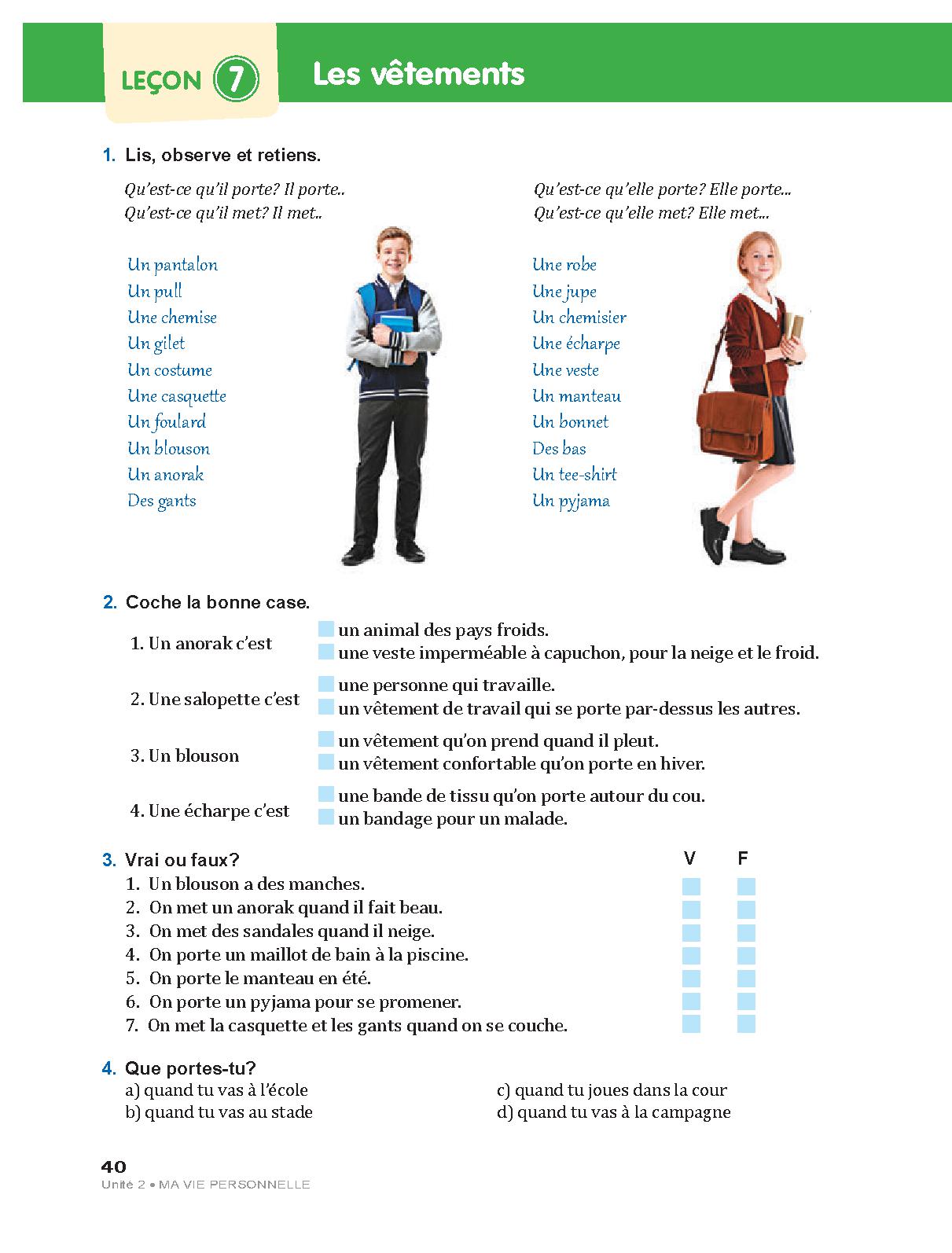 LEÇON 7 Les vêtements

1. Lis, observe et retiens.

Qu'est-ce qu'il porte? Il porte..
Qu'est-ce qu'il met? Il met..

Un pantalon
Un pull
Une chemise
Un gilet
Un costume
Une casquette
Un foulard
Un blouson
Un anorak
Des gants

Qu'est-ce qu'elle porte? Elle porte...
Qu'est-ce qu'elle met? Elle met...

Une robe
Une jupe
Un chemisier
Une écharpe
Une veste
Un manteau
Un bonnet
Des bas
Un tee-shirt
Un pyjama

2. Coche la bonne case.

1. Un anorak c'est
un animal des pays froids.
une veste imperméable à capuchon, pour la neige et le froid.

2. Une salopette c'est
une personne qui travaille.
un vêtement de travail qui se porte par-dessus les autres.

3. Un blouson
un vêtement qu'on prend quand il pleut.
un vêtement confortable qu'on porte en hiver.

4. Une écharpe c'est
une bande de tissu qu'on porte autour du cou.
un bandage pour un malade.

3. Vrai ou faux?
V F
1. Un blouson a des manches.
2. On met un anorak quand il fait beau.
3. On met des sandales quand il neige.
4. On porte un maillot de bain à la piscine.
5. On porte le manteau en été.
6. On porte un pyjama pour se promener.
7. On met la casquette et les gants quand on se couche.

4. Que portes-tu?
a) quand tu vas à l'école
b) quand tu vas au stade
c) quand tu joues dans la cour
d) quand tu vas à la campagne

40
Unité 2 • MA VIE PERSONNELLE